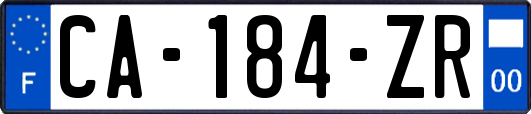 F

CA-184-ZR

00